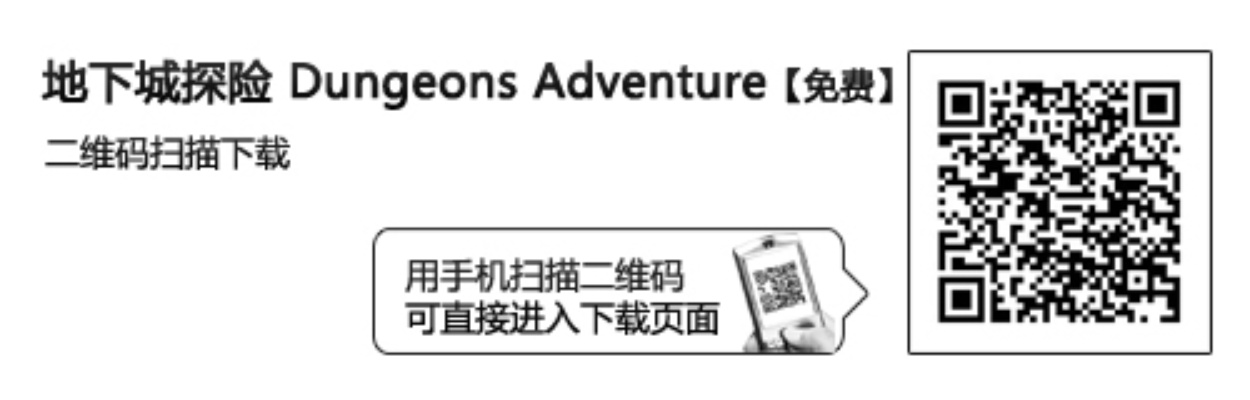 地下城探险 Dungeons Adventure【免费】

二维码扫描下载

用手机扫描二维码
可直接进入下载页面